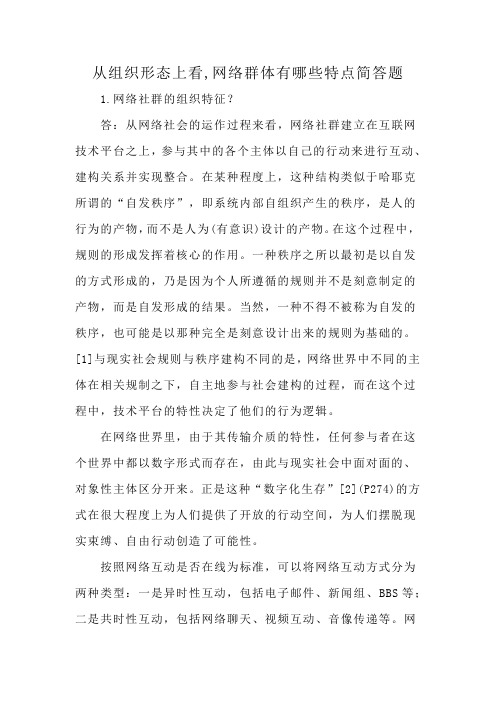 从组织形态上看,网络群体有哪些特点简答题

1.网络社群的组织特征？

答：从网络社会的运作过程来看，网络社群建立在互联网技术平台之上，参与其中的各个主体以自己的行动来进行互动、建构关系并实现整合。在某种程度上，这种结构类似于哈耶克所谓的“自发秩序”，即系统内部自组织产生的秩序，是人的行为的产物，而不是人为(有意识)设计的产物。在这个过程中，规则的形成发挥着核心的作用。一种秩序之所以最初是以自发的方式形成的，乃是因为个人所遵循的规则并不是刻意制定的产物，而是自发形成的结果。当然，一种不得不被称为自发的秩序，也可能是以那种完全是刻意设计出来的规则为基础的。[1]与现实社会规则与秩序建构不同的是，网络世界中不同的主体在相关规制之下，自主地参与社会建构的过程，而在这个过程中，技术平台的特性决定了他们的行为逻辑。

在网络世界里，由于其传输介质的特性，任何参与者在这个世界中都以数字形式而存在，由此与现实社会中面对面的、对象性主体区分开来。正是这种“数字化生存”[2](P274)的方式在很大程度上为人们提供了开放的行动空间，为人们摆脱现实束缚、自由行动创造了可能性。

按照网络互动是否在线为标准，可以将网络互动方式分为两种类型：一是异时性互动，包括电子邮件、新闻组、BBS等；二是共时性互动，包括网络聊天、视频互动、音像传递等。网